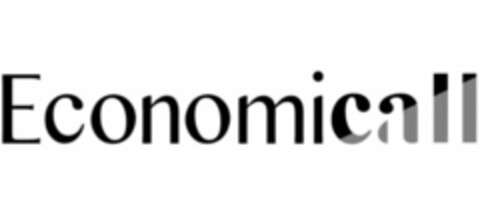 Economicall